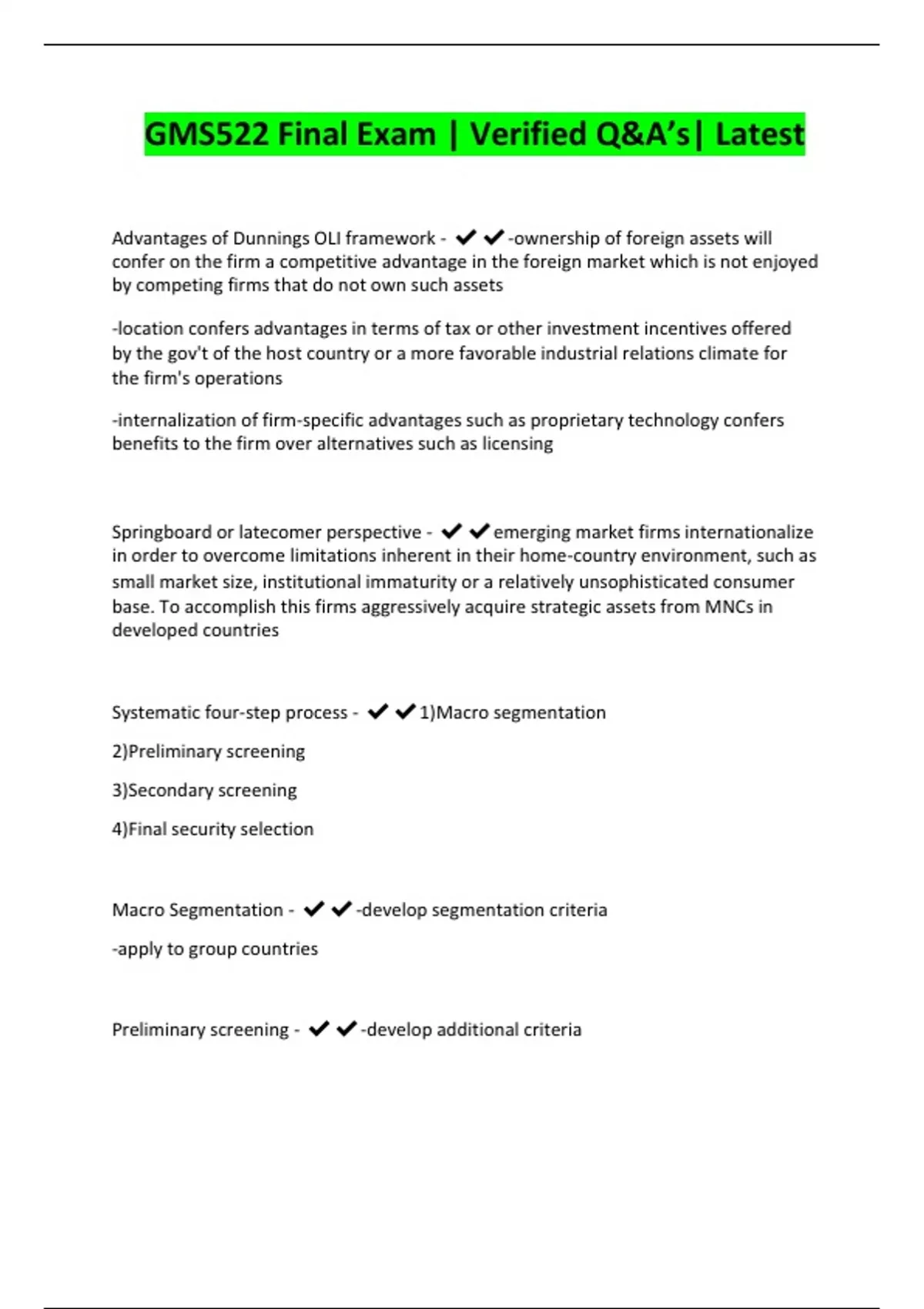 GMS522 Final Exam | Verified Q&A's| Latest

Advantages of Dunnings OLI framework - ✔✔-ownership of foreign assets will confer on the firm a competitive advantage in the foreign market which is not enjoyed by competing firms that do not own such assets

-location confers advantages in terms of tax or other investment incentives offered by the gov't of the host country or a more favorable industrial relations climate for the firm's operations

-internalization of firm-specific advantages such as proprietary technology confers benefits to the firm over alternatives such as licensing

Springboard or latecomer perspective - ✔✔emerging market firms internationalize in order to overcome limitations inherent in their home-country environment, such as small market size, institutional immaturity or a relatively unsophisticated consumer base. To accomplish this firms aggressively acquire strategic assets from MNCs in developed countries

Systematic four-step process - ✔✔1)Macro segmentation

2)Preliminary screening

3)Secondary screening

4)Final security selection

Macro Segmentation - ✔✔-develop segmentation criteria

-apply to group countries

Preliminary screening - ✔✔-develop additional criteria